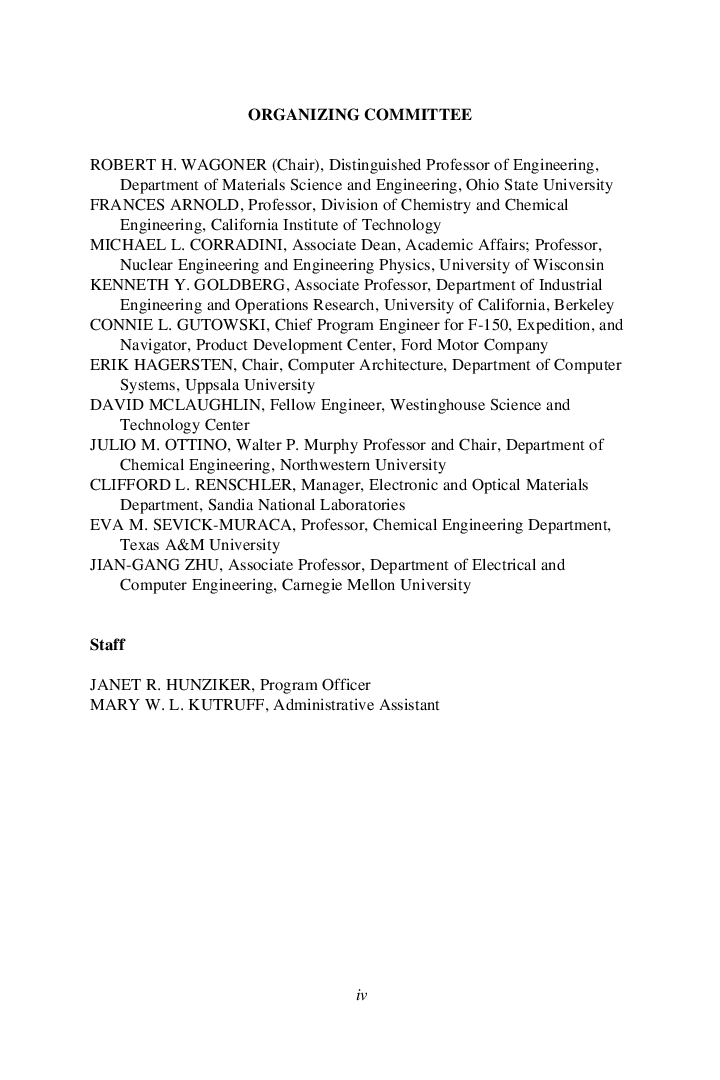 ORGANIZING COMMITTEE

ROBERT H. WAGONER (Chair), Distinguished Professor of Engineering, Department of Materials Science and Engineering, Ohio State University
FRANCES ARNOLD, Professor, Division of Chemistry and Chemical Engineering, California Institute of Technology
MICHAEL L. CORRADINI, Associate Dean, Academic Affairs; Professor, Nuclear Engineering and Engineering Physics, University of Wisconsin
KENNETH Y. GOLDBERG, Associate Professor, Department of Industrial Engineering and Operations Research, University of California, Berkeley
CONNIE L. GUTOWSKI, Chief Program Engineer for F-150, Expedition, and Navigator, Product Development Center, Ford Motor Company
ERIK HAGERSTEN, Chair, Computer Architecture, Department of Computer Systems, Uppsala University
DAVID MCLAUGHLIN, Fellow Engineer, Westinghouse Science and Technology Center
JULIO M. OTTINO, Walter P. Murphy Professor and Chair, Department of Chemical Engineering, Northwestern University
CLIFFORD L. RENSCHLER, Manager, Electronic and Optical Materials Department, Sandia National Laboratories
EVA M. SEVICK-MURACA, Professor, Chemical Engineering Department, Texas A&M University
JIAN-GANG ZHU, Associate Professor, Department of Electrical and Computer Engineering, Carnegie Mellon University

Staff

JANET R. HUNZIKER, Program Officer
MARY W. L. KUTRUFF, Administrative Assistant

iv